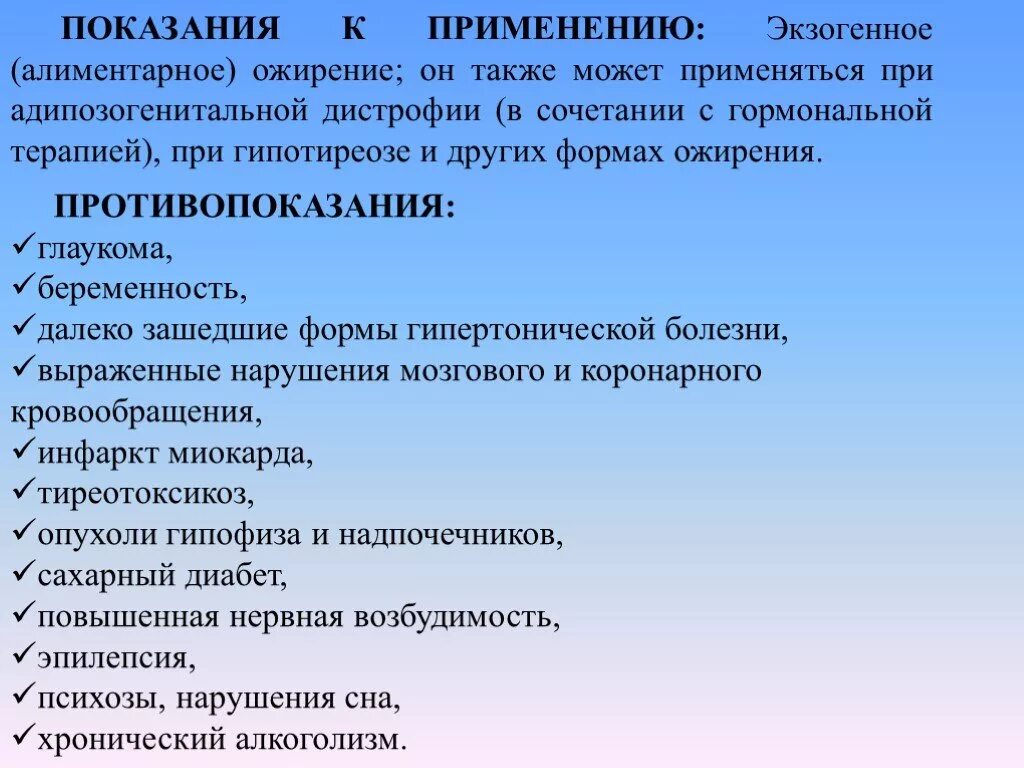 ПОКАЗАНИЯ К ПРИМЕНЕНИЮ: Экзогенное (алиментарное) ожирение; он также может применяться при адипозогенитальной дистрофии (в сочетании с гормональной терапией), при гипотиреозе и других формах ожирения.

ПРОТИВОПОКАЗАНИЯ:
✓глаукома,
✓беременность,
✓далеко зашедшие формы гипертонической болезни,
✓выраженные нарушения мозгового и коронарного кровообращения,
✓инфаркт миокарда,
✓тиреотоксикоз,
✓опухоли гипофиза и надпочечников,
✓сахарный диабет,
✓повышенная нервная возбудимость,
✓эпилепсия,
✓психозы, нарушения сна,
✓хронический алкоголизм.